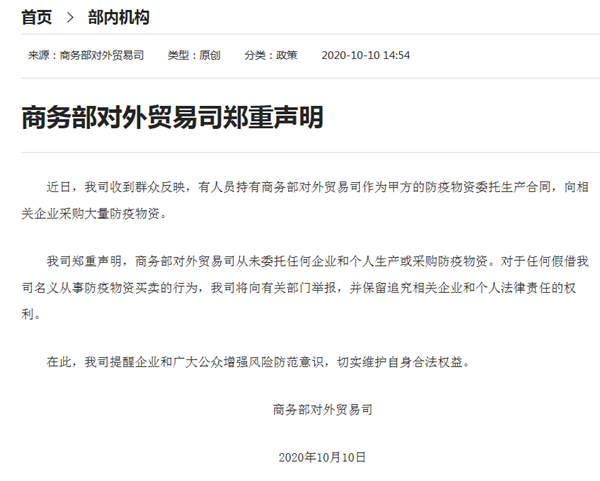 首页 > 部内机构

来源：商务部对外贸易司 类型：原创 分类：政策 2020-10-10 14:54

商务部对外贸易司郑重声明

近日，我司收到群众反映，有人员持有商务部对外贸易司作为甲方的防疫物资委托生产合同，向相关企业采购大量防疫物资。

我司郑重声明，商务部对外贸易司从未委托任何企业和个人生产或采购防疫物资。对于任何假借我司名义从事防疫物资买卖的行为，我司将向有关部门举报，并保留追究相关企业和个人法律责任的权利。

在此，我司提醒企业和广大公众增强风险防范意识，切实维护自身合法权益。

商务部对外贸易司

2020年10月10日